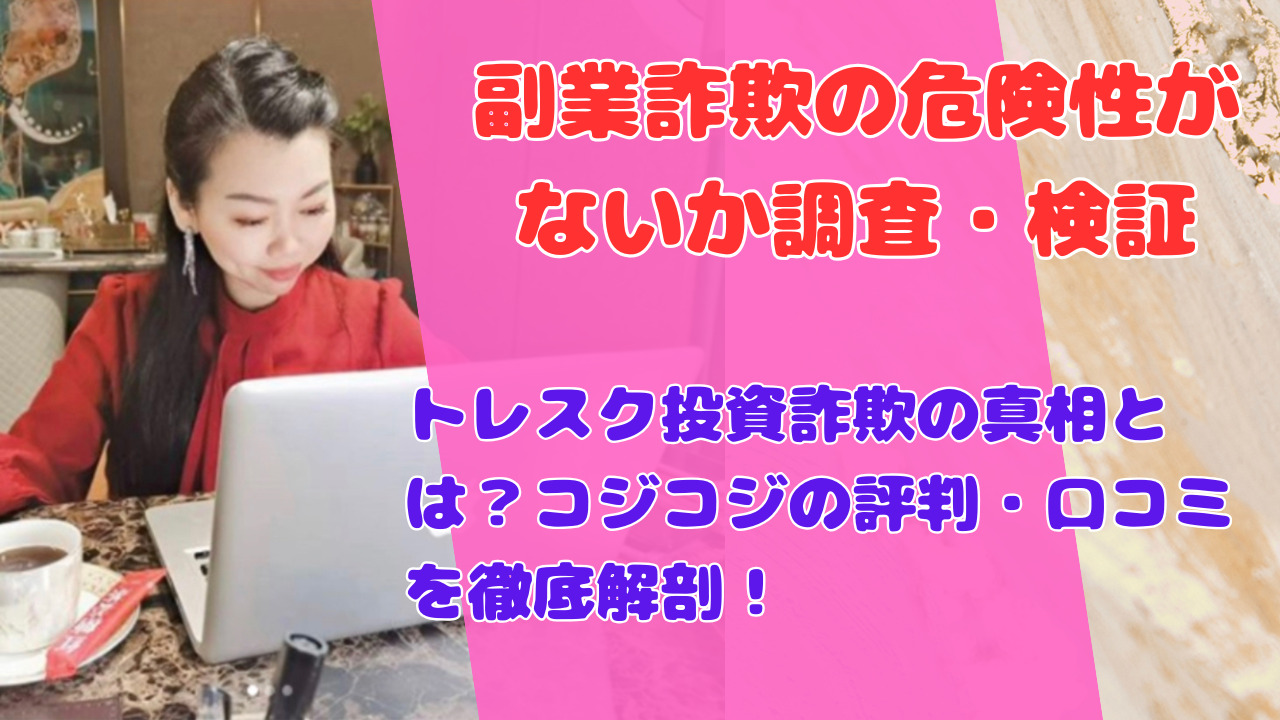 副業詐欺の危険性がないか調査・検証

トレスク投資詐欺の真相とは？コジコジの評判・口コミを徹底解剖！